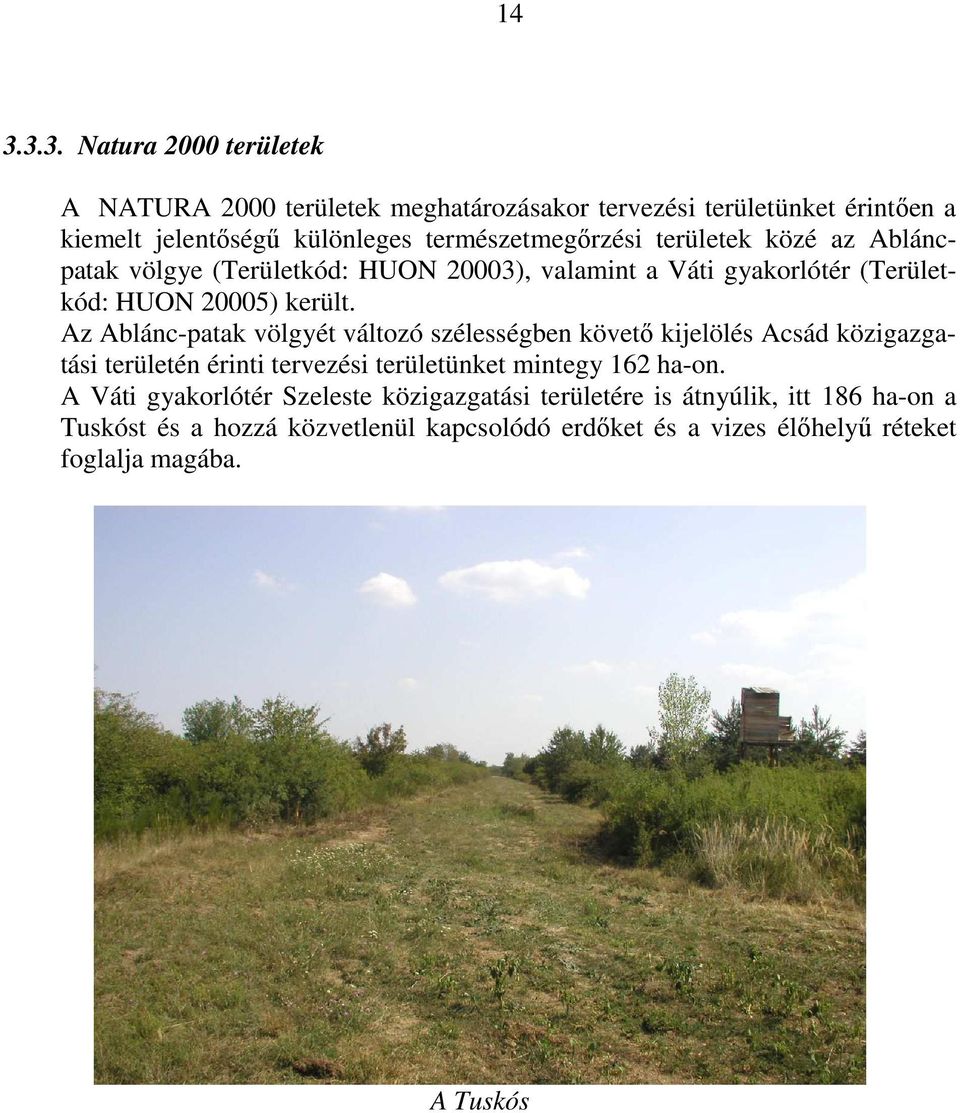 14

3.3.3. Natura 2000 területek

A NATURA 2000 területek meghatározásakor tervezési területünket érintően a kiemelt jelentőségű különleges természetmegőrzési területek közé az Ablánc-patak völgye (Területkód: HUON 20003), valamint a Váti gyakorlótér (Területkód: HUON 20005) került.
Az Ablánc-patak völgyét változó szélességben követő kijelölés Acsád közigazgatási területén érinti tervezési területünket mintegy 162 ha-on.
A Váti gyakorlótér Szeleste közigazgatási területére is átnyúlik, itt 186 ha-on a Tuskóst és a hozzá közvetlenül kapcsolódó erdőket és a vizes élőhelyű réteket foglalja magába.

A Tuskós